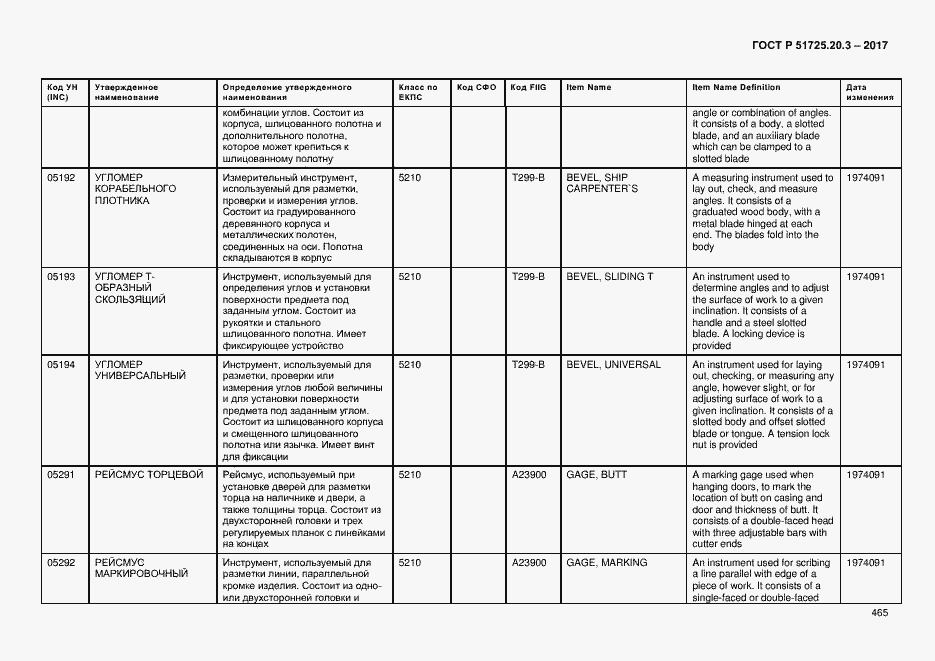 ГОСТ Р 51725.20.3 – 2017

| Код УН (INC) | Утвержденное наименование | Определение утвержденного наименования | Класс по ЕКПС | Код СФО | Код FIIG | Item Name | Item Name Definition | Дата изменения |
|---|---|---|---|---|---|---|---|---|
| | | комбинации углов. Состоит из корпуса, шлицованного полотна и дополнительного полотна, которое может крепиться к шлицованному полотну | | | | | angle or combination of angles. It consists of a body, a slotted blade, and an auxiliary blade which can be clamped to a slotted blade | |
| 05192 | УГЛОМЕР КОРАБЕЛЬНОГО ПЛОТНИКА | Измерительный инструмент, используемый для разметки, проверки и измерения углов. Состоит из градуированного деревянного корпуса и металлических полотен, соединенных на оси. Полотна складываются в корпус | 5210 | | T299-B | BEVEL, SHIP CARPENTER`S | A measuring instrument used to lay out, check, and measure angles. It consists of a graduated wood body, with a metal blade hinged at each end. The blades fold into the body | 1974091 |
| 05193 | УГЛОМЕР Т-ОБРАЗНЫЙ СКОЛЬЗЯЩИЙ | Инструмент, используемый для определения углов и установки поверхности предмета под заданным углом. Состоит из рукоятки и стального шлицованного полотна. Имеет фиксирующее устройство | 5210 | | T299-B | BEVEL, SLIDING T | An instrument used to determine angles and to adjust the surface of work to a given inclination. It consists of a handle and a steel slotted blade. A locking device is provided | 1974091 |
| 05194 | УГЛОМЕР УНИВЕРСАЛЬНЫЙ | Инструмент, используемый для разметки, проверки или измерения углов любой величины и для установки поверхности предмета под заданным углом. Состоит из шлицованного корпуса и смещенного шлицованного полотна или язычка. Имеет винт для фиксации | 5210 | | T299-B | BEVEL, UNIVERSAL | An instrument used for laying out, checking, or measuring any angle, however slight, or for adjusting surface of work to a given inclination. It consists of a slotted body and offset slotted blade or tongue. A tension lock nut is provided | 1974091 |
| 05291 | РЕЙСМУС ТОРЦЕВОЙ | Рейсмус, используемый при установке дверей для разметки торца на наличнике и двери, а также толщины торца. Состоит из двухсторонней головки и трех регулируемых планок с линейками на концах | 5210 | | A23900 | GAGE, BUTT | A marking gage used when hanging doors, to mark the location of butt on casing and door and thickness of butt. It consists of a double-faced head with three adjustable bars with cutter ends | 1974091 |
| 05292 | РЕЙСМУС МАРКИРОВОЧНЫЙ | Инструмент, используемый для разметки линии, параллельной кромке изделия. Состоит из одно- или двухсторонней головки и | 5210 | | A23900 | GAGE, MARKING | An instrument used for scribing a line parallel with edge of a piece of work. It consists of a single-faced or double-faced | 1974091 |

465